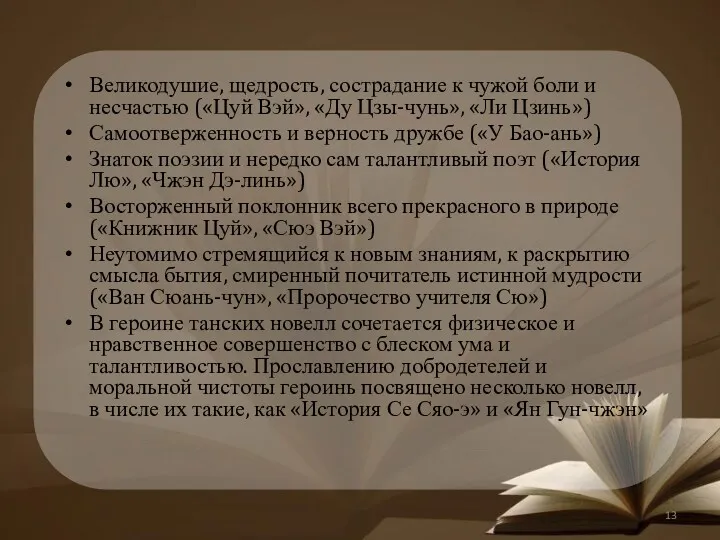 • Великодушие, щедрость, сострадание к чужой боли и несчастью («Цуй Вэй», «Ду Цзы-чунь», «Ли Цзинь»)
• Самоотверженность и верность дружбе («У Бао-ань»)
• Знаток поэзии и нередко сам талантливый поэт («История Лю», «Чжэн Дэ-линь»)
• Восторженный поклонник всего прекрасного в природе («Книжник Цуй», «Сюэ Вэй»)
• Неутомимо стремящийся к новым знаниям, к раскрытию смысла бытия, смиренный почитатель истинной мудрости («Ван Сюань-чун», «Пророчество учителя Сю»)
• В героине танских новелл сочетается физическое и нравственное совершенство с блеском ума и талантливостью. Прославлению добродетелей и моральной чистоты героинь посвящено несколько новелл, в числе их такие, как «История Се Сяо-э» и «Ян Гун-чжэн»

13